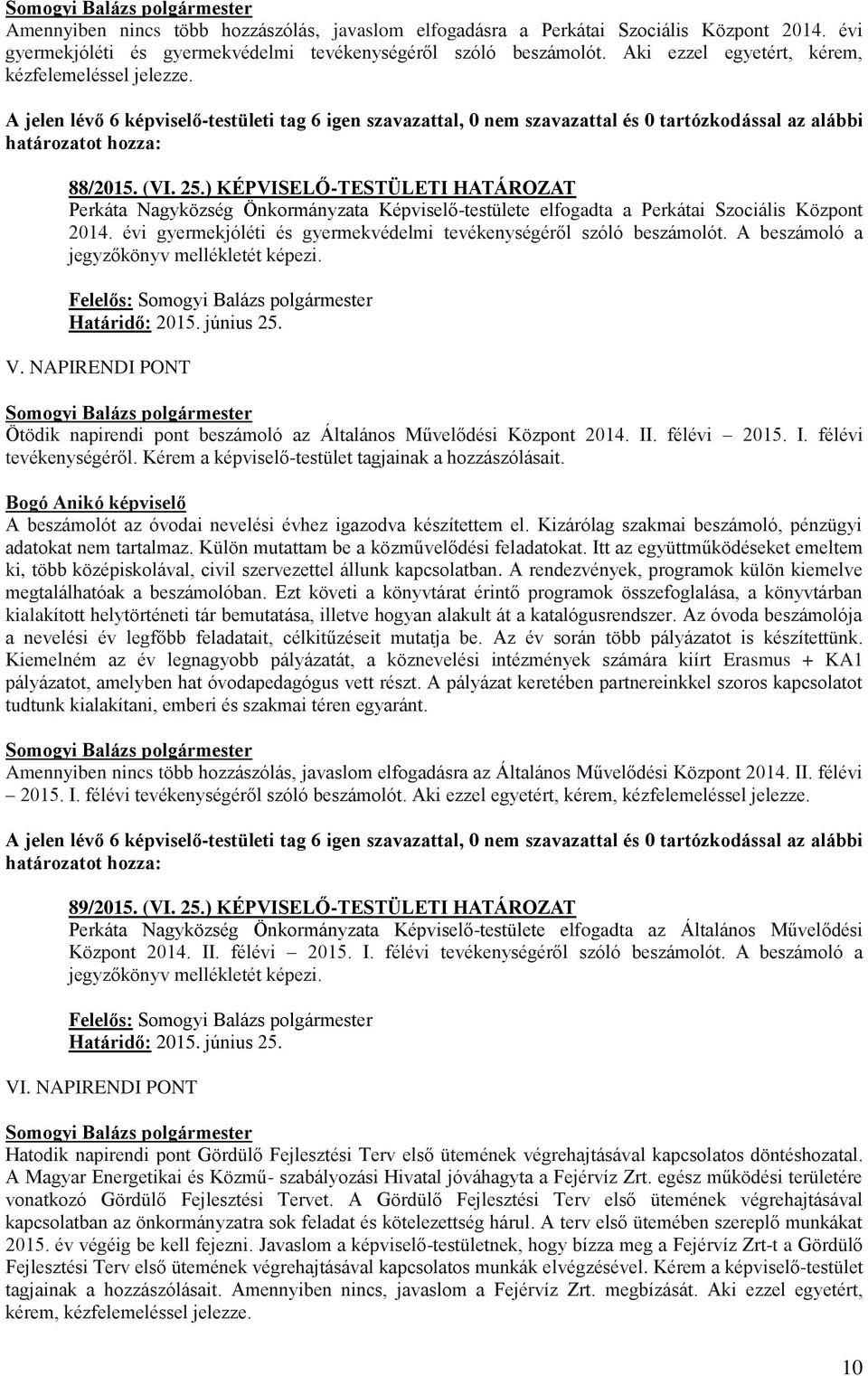 Somogyi Balázs polgármester
Amennyiben nincs több hozzászólás, javaslom elfogadásra a Perkátai Szociális Központ 2014. évi gyermekjóléti és gyermekvédelmi tevékenységéről szóló beszámolót. Aki ezzel egyetért, kérem, kézfelemeléssel jelezze.

A jelen lévő 6 képviselő-testületi tag 6 igen szavazattal, 0 nem szavazattal és 0 tartózkodással az alábbi határozatot hozza:

88/2015. (VI. 25.) KÉPVISELŐ-TESTÜLETI HATÁROZAT
Perkáta Nagyközség Önkormányzata Képviselő-testülete elfogadta a Perkátai Szociális Központ 2014. évi gyermekjóléti és gyermekvédelmi tevékenységéről szóló beszámolót. A beszámoló a jegyzőkönyv mellékletét képezi.

Felelős: Somogyi Balázs polgármester
Határidő: 2015. június 25.

V. NAPIRENDI PONT

Somogyi Balázs polgármester
Ötödik napirendi pont beszámoló az Általános Művelődési Központ 2014. II. félévi – 2015. I. félévi tevékenységéről. Kérem a képviselő-testület tagjainak a hozzászólásait.

Bogó Anikó képviselő
A beszámolót az óvodai nevelési évhez igazodva készítettem el. Kizárólag szakmai beszámoló, pénzügyi adatokat nem tartalmaz. Külön mutattam be a közművelődési feladatokat. Itt az együttműködéseket emeltem ki, több középiskolával, civil szervezettel állunk kapcsolatban. A rendezvények, programok külön kiemelve megtalálhatóak a beszámolóban. Ezt követi a könyvtárat érintő programok összefoglalása, a könyvtárban kialakított helytörténeti tár bemutatása, illetve hogyan alakult át a katalógusrendszer. Az óvoda beszámolója a nevelési év legfőbb feladatait, célkitűzéseit mutatja be. Az év során több pályázatot is készítettünk. Kiemelném az év legnagyobb pályázatát, a köznevelési intézmények számára kiírt Erasmus + KA1 pályázatot, amelyben hat óvodapedagógus vett részt. A pályázat keretében partnereinkkel szoros kapcsolatot tudtunk kialakítani, emberi és szakmai téren egyaránt.

Somogyi Balázs polgármester
Amennyiben nincs több hozzászólás, javaslom elfogadásra az Általános Művelődési Központ 2014. II. félévi – 2015. I. félévi tevékenységéről szóló beszámolót. Aki ezzel egyetért, kérem, kézfelemeléssel jelezze.

A jelen lévő 6 képviselő-testületi tag 6 igen szavazattal, 0 nem szavazattal és 0 tartózkodással az alábbi határozatot hozza:

89/2015. (VI. 25.) KÉPVISELŐ-TESTÜLETI HATÁROZAT
Perkáta Nagyközség Önkormányzata Képviselő-testülete elfogadta az Általános Művelődési Központ 2014. II. félévi – 2015. I. félévi tevékenységéről szóló beszámolót. A beszámoló a jegyzőkönyv mellékletét képezi.

Felelős: Somogyi Balázs polgármester
Határidő: 2015. június 25.

VI. NAPIRENDI PONT

Somogyi Balázs polgármester
Hatodik napirendi pont Gördülő Fejlesztési Terv első ütemének végrehajtásával kapcsolatos döntéshozatal. A Magyar Energetikai és Közmű- szabályozási Hivatal jóváhagyta a Fejérvíz Zrt. egész működési területére vonatkozó Gördülő Fejlesztési Tervet. A Gördülő Fejlesztési Terv első ütemének végrehajtásával kapcsolatban az önkormányzatra sok feladat és kötelezettség hárul. A terv első ütemében szereplő munkákat 2015. év végéig be kell fejezni. Javaslom a képviselő-testületnek, hogy bízza meg a Fejérvíz Zrt-t a Gördülő Fejlesztési Terv első ütemének végrehajtásával kapcsolatos munkák elvégzésével. Kérem a képviselő-testület tagjainak a hozzászólásait. Amennyiben nincs, javaslom a Fejérvíz Zrt. megbízását. Aki ezzel egyetért, kérem, kézfelemeléssel jelezze.

10